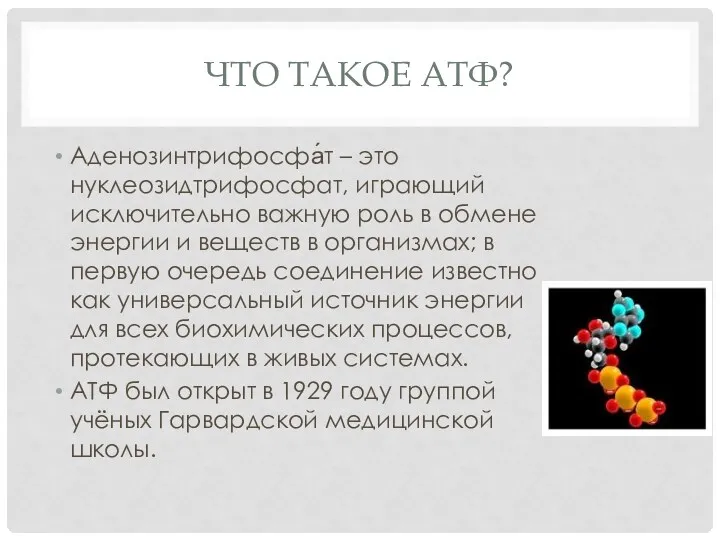 ЧТО ТАКОЕ АТФ?

• Аденозинтрифосфа́т – это нуклеозидтрифосфат, играющий исключительно важную роль в обмене энергии и веществ в организмах; в первую очередь соединение известно как универсальный источник энергии для всех биохимических процессов, протекающих в живых системах.
• АТФ был открыт в 1929 году группой учёных Гарвардской медицинской школы.